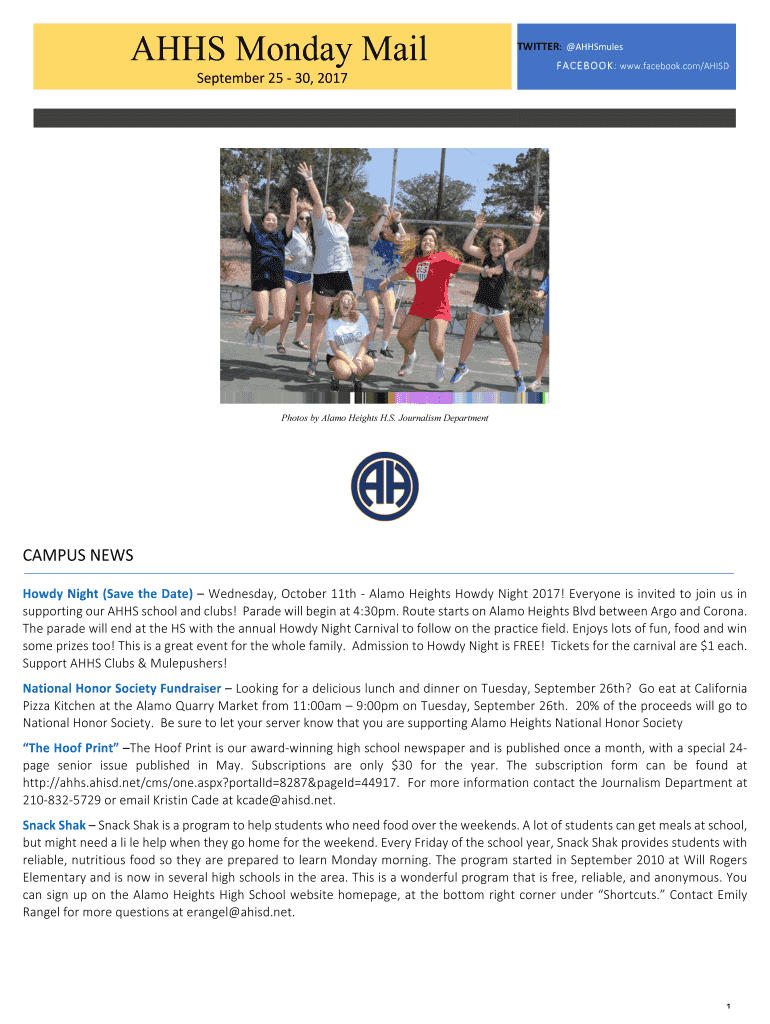 AHHS Monday Mail

September 25 - 30, 2017

TWITTER: @AHHSmules

FACEBOOK: www.facebook.com/AHISD

Photos by Alamo Heights H.S. Journalism Department

AH

CAMPUS NEWS

Howdy Night (Save the Date) – Wednesday, October 11th - Alamo Heights Howdy Night 2017! Everyone is invited to join us in supporting our AHHS school and clubs! Parade will begin at 4:30pm. Route starts on Alamo Heights Blvd between Argo and Corona. The parade will end at the HS with the annual Howdy Night Carnival to follow on the practice field. Enjoys lots of fun, food and win some prizes too! This is a great event for the whole family. Admission to Howdy Night is FREE! Tickets for the carnival are $1 each. Support AHHS Clubs & Mulepushers!

National Honor Society Fundraiser – Looking for a delicious lunch and dinner on Tuesday, September 26th? Go eat at California Pizza Kitchen at the Alamo Quarry Market from 11:00am – 9:00pm on Tuesday, September 26th. 20% of the proceeds will go to National Honor Society. Be sure to let your server know that you are supporting Alamo Heights National Honor Society

"The Hoof Print" –The Hoof Print is our award-winning high school newspaper and is published once a month, with a special 24-page senior issue published in May. Subscriptions are only $30 for the year. The subscription form can be found at http://ahhs.ahisd.net/cms/one.aspx?portalId=8287&pageId=44917. For more information contact the Journalism Department at 210-832-5729 or email Kristin Cade at kcade@ahisd.net.

Snack Shak – Snack Shak is a program to help students who need food over the weekends. A lot of students can get meals at school, but might need a li le help when they go home for the weekend. Every Friday of the school year, Snack Shak provides students with reliable, nutritious food so they are prepared to learn Monday morning. The program started in September 2010 at Will Rogers Elementary and is now in several high schools in the area. This is a wonderful program that is free, reliable, and anonymous. You can sign up on the Alamo Heights High School website homepage, at the bottom right corner under "Shortcuts." Contact Emily Rangel for more questions at erangel@ahisd.net.

1